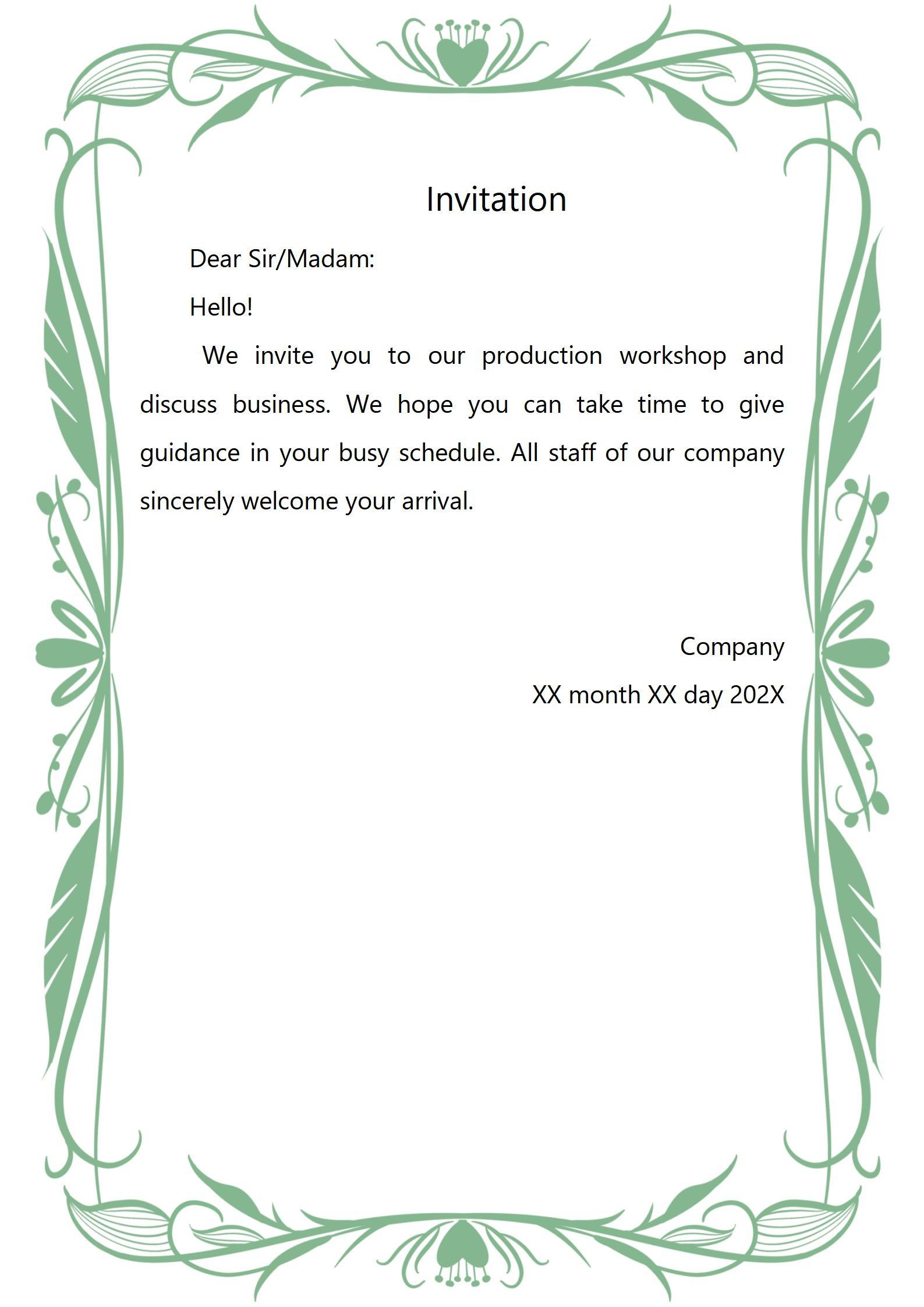 Invitation

Dear Sir/Madam:

Hello!

We invite you to our production workshop and discuss business. We hope you can take time to give guidance in your busy schedule. All staff of our company sincerely welcome your arrival.

Company

XX month XX day 202X